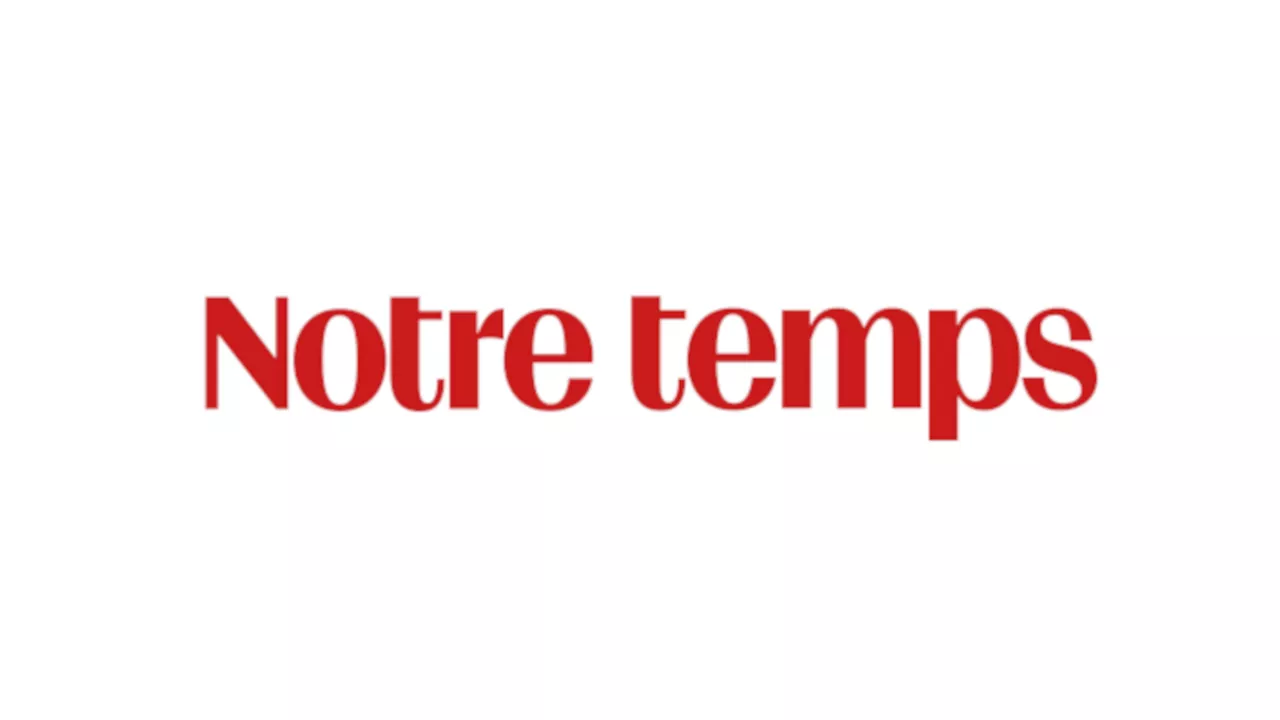 Notre temps